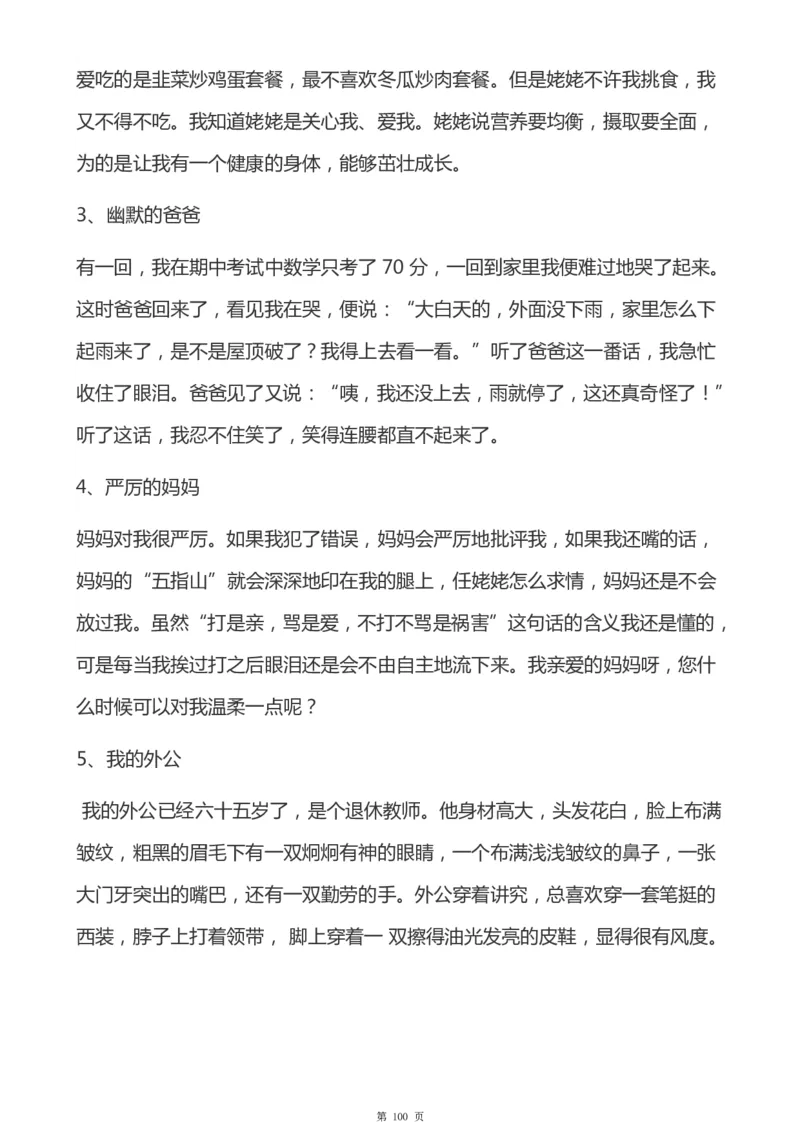 爱吃的是韭菜炒鸡蛋套餐，最不喜欢冬瓜炒肉套餐。但是姥姥不许我挑食，我又不得不吃。我知道姥姥是关心我、爱我。姥姥说营养要均衡，摄取要全面，为的是让我有一个健康的身体，能够茁壮成长。

3、幽默的爸爸

有一回，我在期中考试中数学只考了 70 分，一回到家里我便难过地哭了起来。这时爸爸回来了，看见我在哭，便说：“大白天的，外面没下雨，家里怎么下起雨来了，是不是屋顶破了？我得上去看一看。”听了爸爸这一番话，我急忙收住了眼泪。爸爸见了又说：“咦，我还没上去，雨就停了，这还真奇怪了！”听了这话，我忍不住笑了，笑得连腰都直不起来了。

4、严厉的妈妈

妈妈对我很严厉。如果我犯了错误，妈妈会严厉地批评我，如果我还嘴的话，妈妈的“五指山”就会深深地印在我的腿上，任姥姥怎么求情，妈妈还是不会放过我。虽然“打是亲，骂是爱，不打不骂是祸害”这句话的含义我还是懂的，可是每当我挨过打之后眼泪还是会不由自主地流下来。我亲爱的妈妈呀，您什么时候可以对我温柔一点呢？

5、我的外公

我的外公已经六十五岁了，是个退休教师。他身材高大，头发花白，脸上布满皱纹，粗黑的眉毛下有一双炯炯有神的眼睛，一个布满浅浅皱纹的鼻子，一张大门牙突出的嘴巴，还有一双勤劳的手。外公穿着讲究，总喜欢穿一套笔挺的西装，脖子上打着领带， 脚上穿着一 双擦得油光发亮的皮鞋，显得很有风度。

第 100 页